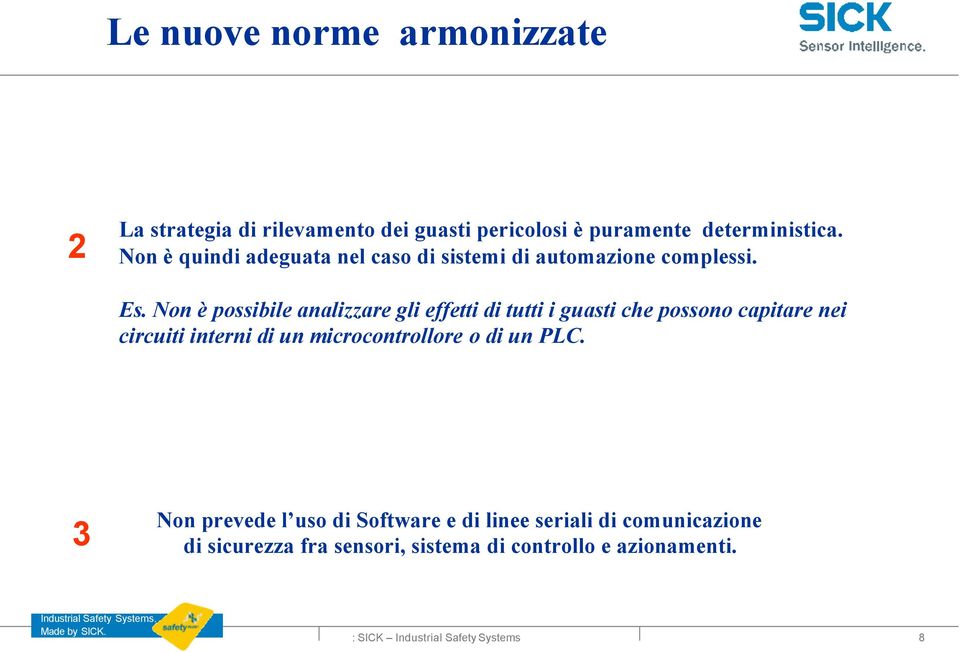 Le nuove norme armonizzate

SICK
Sensor Intelligence.

2

La strategia di rilevamento dei guasti pericolosi è puramente deterministica. Non è quindi adeguata nel caso di sistemi di automazione complessi.

Es. Non è possibile analizzare gli effetti di tutti i guasti che possono capitare nei circuiti interni di un microcontrollore o di un PLC.

3

Non prevede l'uso di Software e di linee seriali di comunicazione di sicurezza fra sensori, sistema di controllo e azionamenti.

Industrial Safety Systems.
Made by SICK.

safety

: SICK – Industrial Safety Systems

8